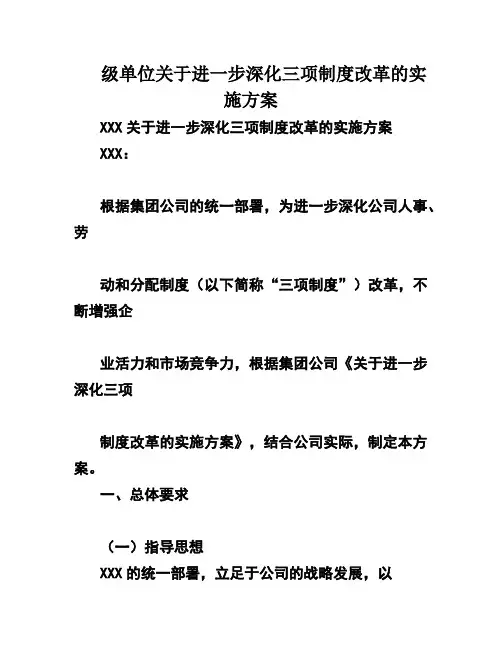 级单位关于进一步深化三项制度改革的实施方案

XXX 关于进一步深化三项制度改革的实施方案

XXX：

根据集团公司的统一部署，为进一步深化公司人事、劳

动和分配制度（以下简称“三项制度”）改革，不断增强企

业活力和市场竞争力，根据集团公司《关于进一步深化三项

制度改革的实施方案》，结合公司实际，制定本方案。

一、总体要求

（一）指导思想

XXX 的统一部署，立足于公司的战略发展，以